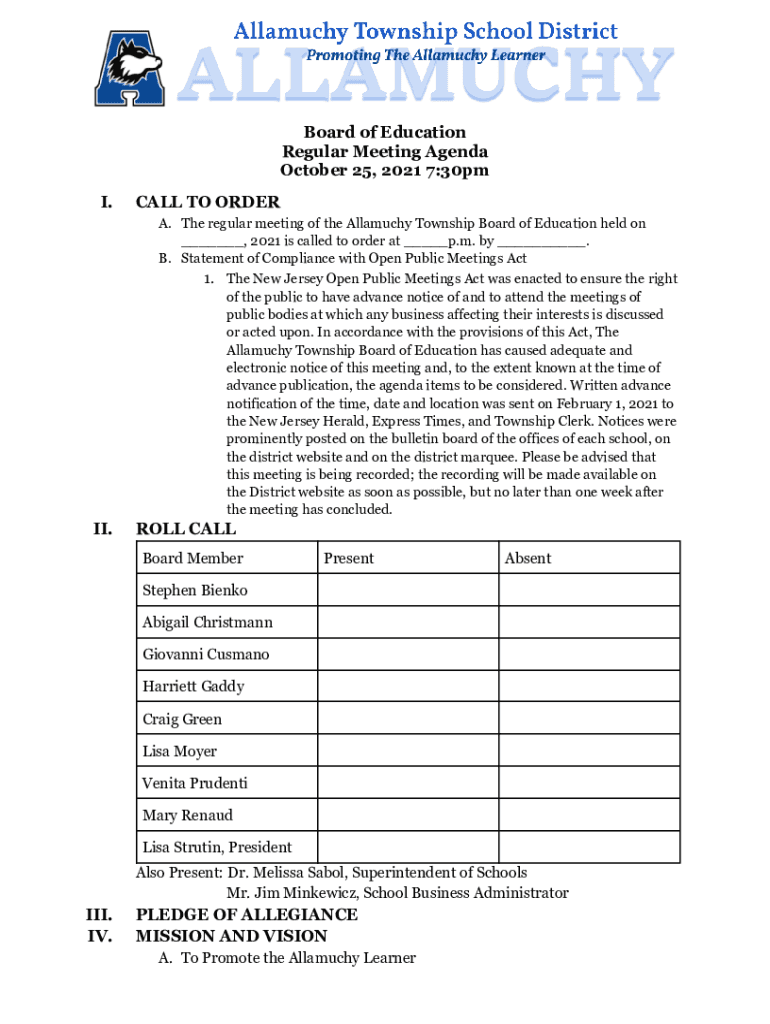 Allamuchy Township School District
Promoting The Allamuchy Learner
ALLAMUCHY

Board of Education
Regular Meeting Agenda
October 25, 2021 7:30pm

I. CALL TO ORDER
A. The regular meeting of the Allamuchy Township Board of Education held on _______, 2021 is called to order at _____p.m. by __________.
B. Statement of Compliance with Open Public Meetings Act
1. The New Jersey Open Public Meetings Act was enacted to ensure the right of the public to have advance notice of and to attend the meetings of public bodies at which any business affecting their interests is discussed or acted upon. In accordance with the provisions of this Act, The Allamuchy Township Board of Education has caused adequate and electronic notice of this meeting and, to the extent known at the time of advance publication, the agenda items to be considered. Written advance notification of the time, date and location was sent on February 1, 2021 to the New Jersey Herald, Express Times, and Township Clerk. Notices were prominently posted on the bulletin board of the offices of each school, on the district website and on the district marquee. Please be advised that this meeting is being recorded; the recording will be made available on the District website as soon as possible, but no later than one week after the meeting has concluded.

II. ROLL CALL

| Board Member | Present | Absent |
|---|---|---|
| Stephen Bienko | | |
| Abigail Christmann | | |
| Giovanni Cusmano | | |
| Harriett Gaddy | | |
| Craig Green | | |
| Lisa Moyer | | |
| Venita Prudenti | | |
| Mary Renaud | | |
| Lisa Strutin, President | | |

Also Present: Dr. Melissa Sabol, Superintendent of Schools
Mr. Jim Minkewicz, School Business Administrator

III. PLEDGE OF ALLEGIANCE
IV. MISSION AND VISION
A. To Promote the Allamuchy Learner